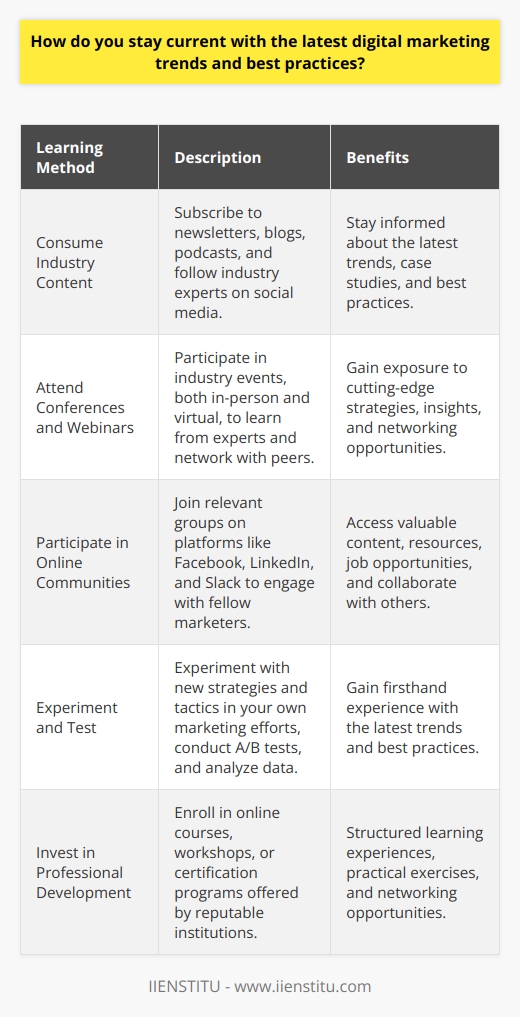 How do you stay current with the latest digital marketing trends and best practices?

| Learning Method | Description | Benefits |
|---|---|---|
| Consume Industry Content | Subscribe to newsletters, blogs, podcasts, and follow industry experts on social media. | Stay informed about the latest trends, case studies, and best practices. |
| Attend Conferences and Webinars | Participate in industry events, both in-person and virtual, to learn from experts and network with peers. | Gain exposure to cutting-edge strategies, insights, and networking opportunities. |
| Participate in Online Communities | Join relevant groups on platforms like Facebook, LinkedIn, and Slack to engage with fellow marketers. | Access valuable content, resources, job opportunities, and collaborate with others. |
| Experiment and Test | Experiment with new strategies and tactics in your own marketing efforts, conduct A/B tests, and analyze data. | Gain firsthand experience with the latest trends and best practices. |
| Invest in Professional Development | Enroll in online courses, workshops, or certification programs offered by reputable institutions. | Structured learning experiences, practical exercises, and networking opportunities. |

IIENSTITU - www.iienstitu.com